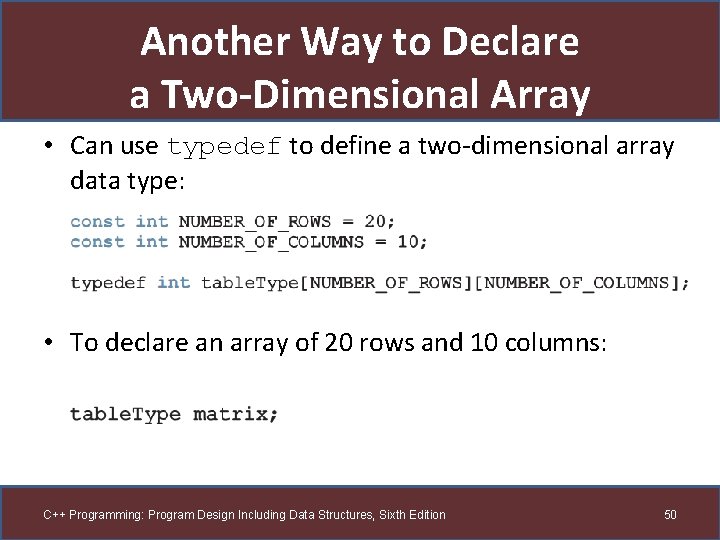 Another Way to Declare a Two-Dimensional Array

• Can use typedef to define a two-dimensional array data type:

const int NUMBER_OF_ROWS = 20;
const int NUMBER_OF_COLUMNS = 10;

typedef int tableType[NUMBER_OF_ROWS][NUMBER_OF_COLUMNS];

• To declare an array of 20 rows and 10 columns:

tableType matrix;

C++ Programming: Program Design Including Data Structures, Sixth Edition

50